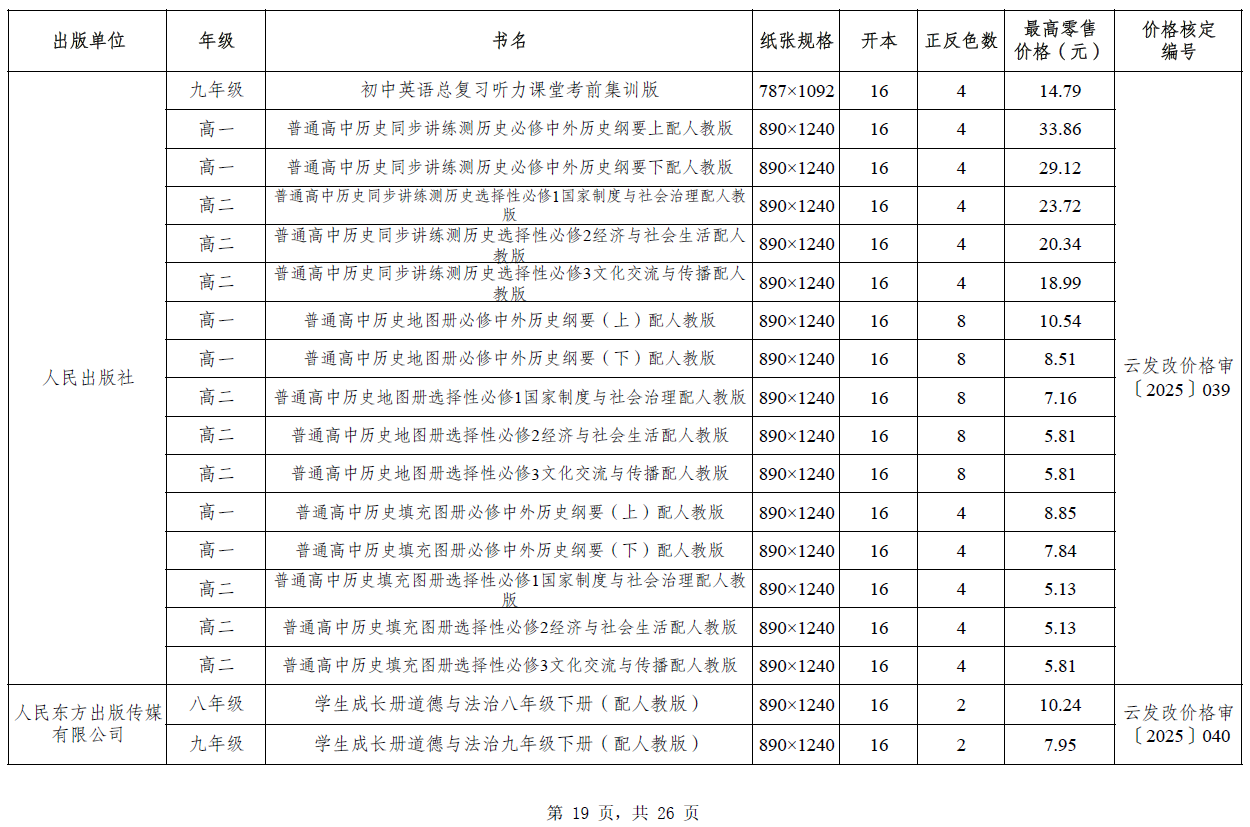 | 出版单位 | 年级 | 书名 | 纸张规格 | 开本 | 正反色数 | 最高零售价格（元） | 价格核定编号 |
|---|---|---|---|---|---|---|---|
| 人民出版社 | 九年级 | 初中英语总复习听力课堂考前集训版 | 787×1092 | 16 | 4 | 14.79 | 云发改价格审〔2025〕039 |
| | 高一 | 普通高中历史同步讲练测历史必修中外历史纲要上配人教版 | 890×1240 | 16 | 4 | 33.86 | |
| | 高一 | 普通高中历史同步讲练测历史必修中外历史纲要下配人教版 | 890×1240 | 16 | 4 | 29.12 | |
| | 高二 | 普通高中历史同步讲练测历史选择性必修1国家制度与社会治理配人教版 | 890×1240 | 16 | 4 | 23.72 | |
| | 高二 | 普通高中历史同步讲练测历史选择性必修2经济与社会生活配人教版 | 890×1240 | 16 | 4 | 20.34 | |
| | 高二 | 普通高中历史同步讲练测历史选择性必修3文化交流与传播配人教版 | 890×1240 | 16 | 4 | 18.99 | |
| | 高一 | 普通高中历史地图册必修中外历史纲要（上）配人教版 | 890×1240 | 16 | 8 | 10.54 | |
| | 高一 | 普通高中历史地图册必修中外历史纲要（下）配人教版 | 890×1240 | 16 | 8 | 8.51 | |
| | 高二 | 普通高中历史地图册选择性必修1国家制度与社会治理配人教版 | 890×1240 | 16 | 8 | 7.16 | |
| | 高二 | 普通高中历史地图册选择性必修2经济与社会生活配人教版 | 890×1240 | 16 | 8 | 5.81 | |
| | 高二 | 普通高中历史地图册选择性必修3文化交流与传播配人教版 | 890×1240 | 16 | 8 | 5.81 | |
| | 高一 | 普通高中历史填充图册必修中外历史纲要（上）配人教版 | 890×1240 | 16 | 4 | 8.85 | |
| | 高一 | 普通高中历史填充图册必修中外历史纲要（下）配人教版 | 890×1240 | 16 | 4 | 7.84 | |
| | 高二 | 普通高中历史填充图册选择性必修1国家制度与社会治理配人教版 | 890×1240 | 16 | 4 | 5.13 | |
| | 高二 | 普通高中历史填充图册选择性必修2经济与社会生活配人教版 | 890×1240 | 16 | 4 | 5.13 | |
| | 高二 | 普通高中历史填充图册选择性必修3文化交流与传播配人教版 | 890×1240 | 16 | 4 | 5.81 | |
| 人民东方出版传媒有限公司 | 八年级 | 学生成长册道德与法治八年级下册（配人教版） | 890×1240 | 16 | 2 | 10.24 | 云发改价格审〔2025〕040 |
| | 九年级 | 学生成长册道德与法治九年级下册（配人教版） | 890×1240 | 16 | 2 | 7.95 | |

第 19 页，共 26 页